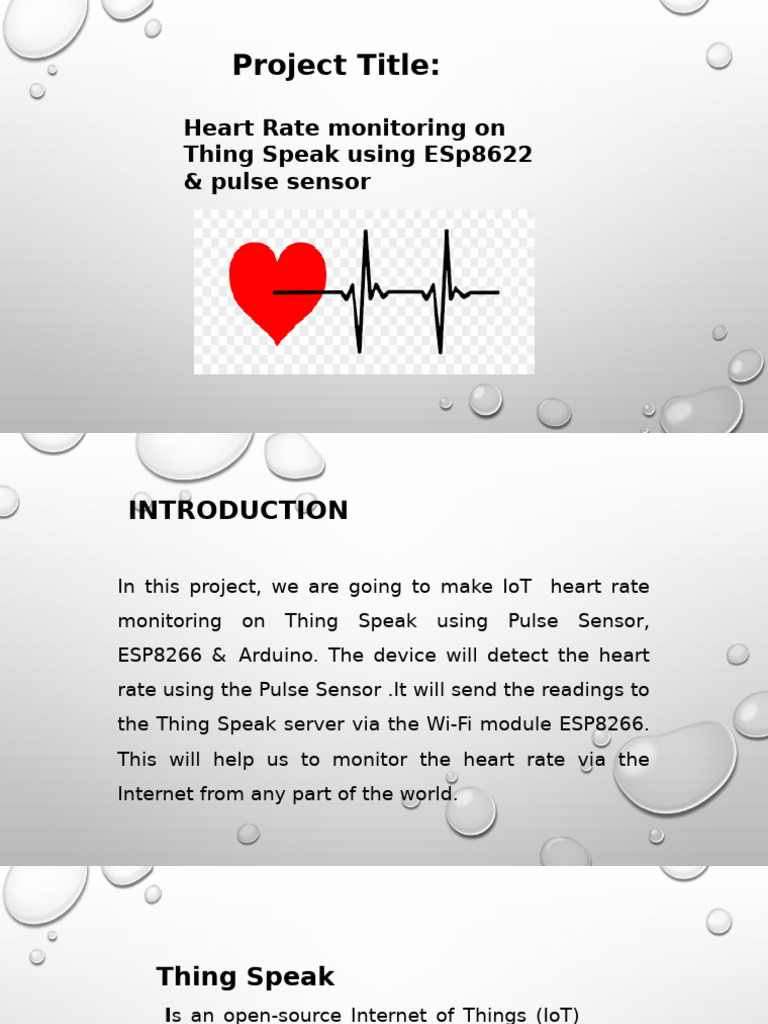 Project Title:

Heart Rate monitoring on Thing Speak using ESp8622 & pulse sensor

INTRODUCTION

In this project, we are going to make IoT heart rate monitoring on Thing Speak using Pulse Sensor, ESP8266 & Arduino. The device will detect the heart rate using the Pulse Sensor .It will send the readings to the Thing Speak server via the Wi-Fi module ESP8266. This will help us to monitor the heart rate via the Internet from any part of the world.

Thing Speak

Is an open-source Internet of Things (IoT)